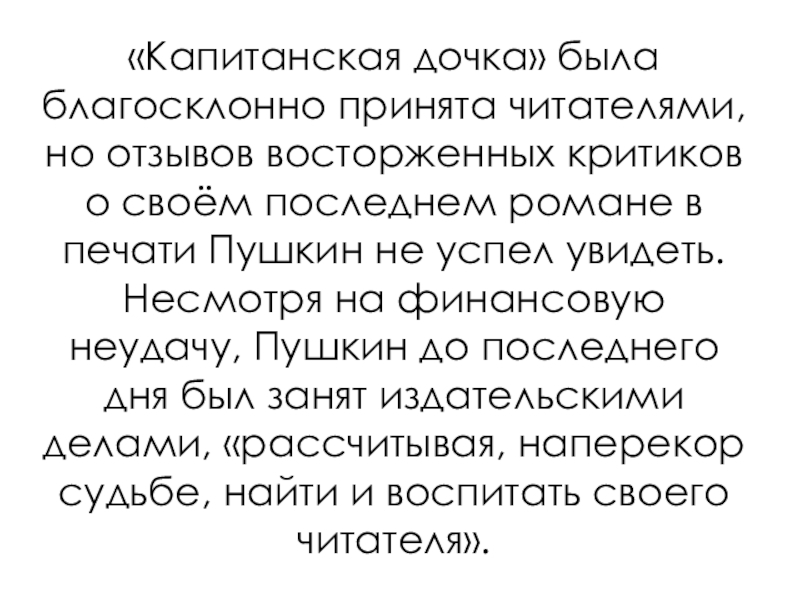 «Капитанская дочка» была благосклонно принята читателями, но отзывов восторженных критиков о своём последнем романе в печати Пушкин не успел увидеть. Несмотря на финансовую неудачу, Пушкин до последнего дня был занят издательскими делами, «рассчитывая, наперекор судьбе, найти и воспитать своего читателя».